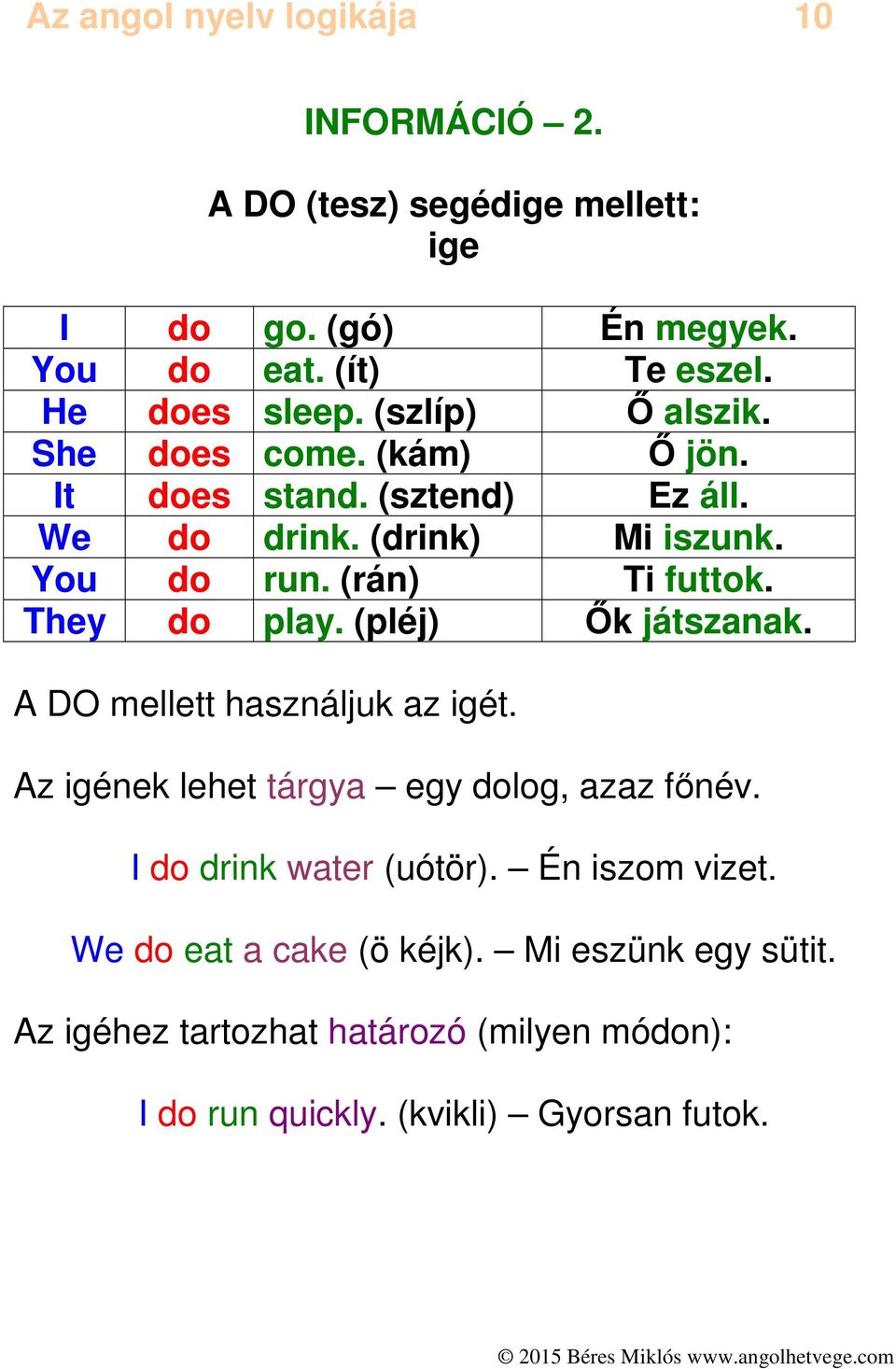 Az angol nyelv logikája 10

INFORMÁCIÓ – 2.

A DO (tesz) segédige mellett:
ige

| I | do | go. (gó) | Én megyek. |
|---|---|---|---|
| You | do | eat. (ít) | Te eszel. |
| He | does | sleep. (szlíp) | Ő alszik. |
| She | does | come. (kám) | Ő jön. |
| It | does | stand. (sztend) | Ez áll. |
| We | do | drink. (drink) | Mi iszunk. |
| You | do | run. (rán) | Ti futtok. |
| They | do | play. (pléj) | Ők játszanak. |

A DO mellett használjuk az igét.

Az igének lehet tárgya – egy dolog, azaz főnév.

I do drink water (uótör). – Én iszom vizet.

We do eat a cake (ö kéjk). – Mi eszünk egy sütit.

Az igéhez tartozhat határozó (milyen módon):

I do run quickly. (kvikli) – Gyorsan futok.

© 2015 Béres Miklós www.angolhetvege.com